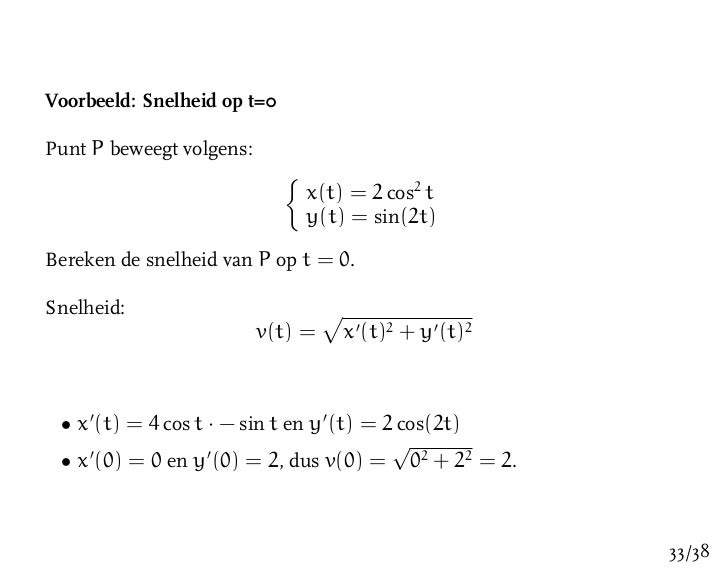 Voorbeeld: Snelheid op t=0

Punt P beweegt volgens:

$\begin{cases} x(t) = 2\cos^2 t \\ y(t) = \sin(2t) \end{cases}$

Bereken de snelheid van P op $t = 0$.

Snelheid:

$v(t) = \sqrt{x'(t)^2 + y'(t)^2}$

• $x'(t) = 4\cos t \cdot -\sin t$ en $y'(t) = 2\cos(2t)$
• $x'(0) = 0$ en $y'(0) = 2$, dus $v(0) = \sqrt{0^2 + 2^2} = 2$.

33/38